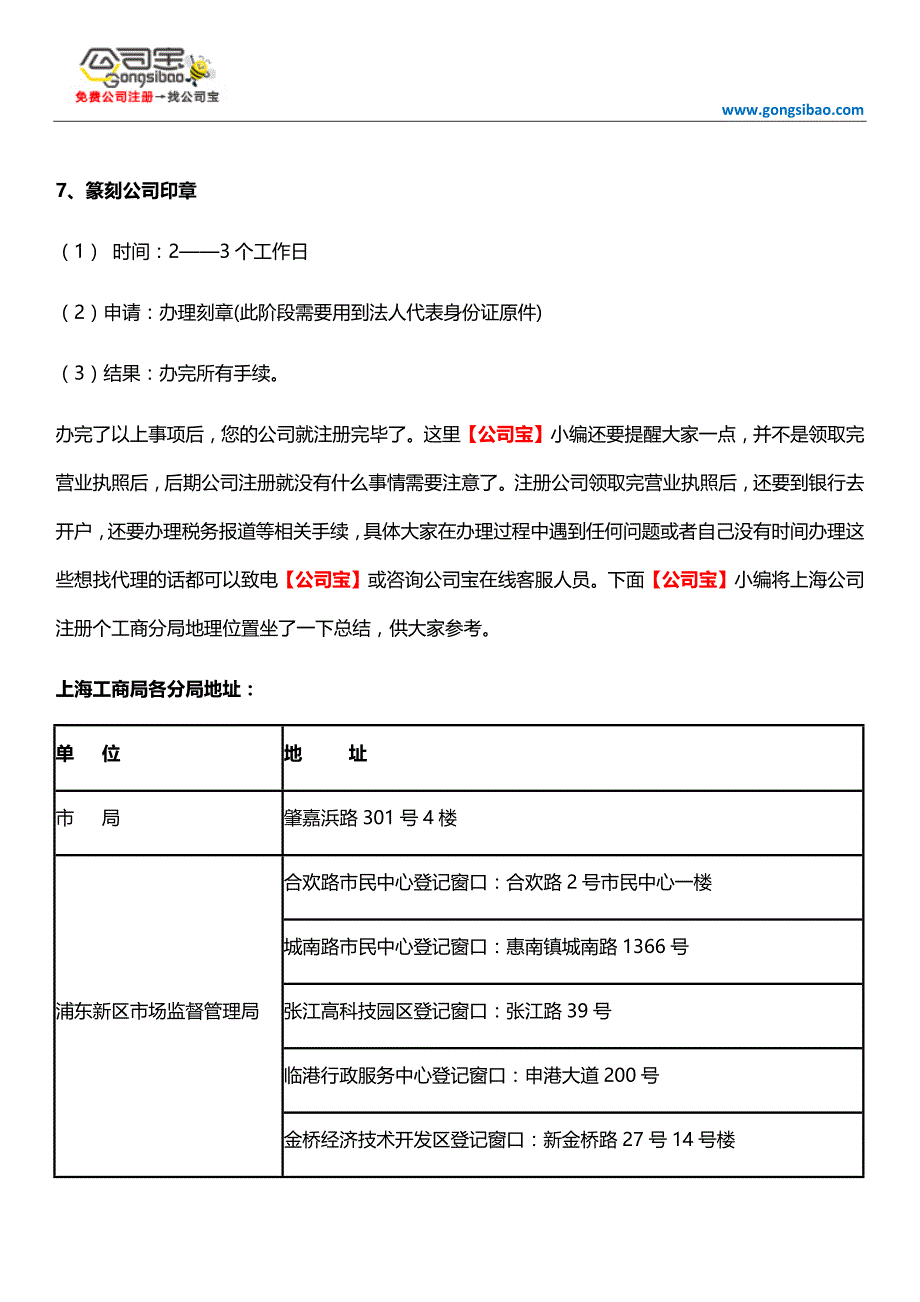 公司宝
Gongsibao
免费公司注册→找公司宝

www.gongsibao.com

7、篆刻公司印章

（1） 时间：2——3 个工作日

（2）申请：办理刻章(此阶段需要用到法人代表身份证原件)

（3）结果：办完所有手续。

办完了以上事项后，您的公司就注册完毕了。这里【公司宝】小编还要提醒大家一点，并不是领取完营业执照后，后期公司注册就没有什么事情需要注意了。注册公司领取完营业执照后，还要到银行去开户，还要办理税务报道等相关手续，具体大家在办理过程中遇到任何问题或者自己没有时间办理这些想找代理的话都可以致电【公司宝】或咨询公司宝在线客服人员。下面【公司宝】小编将上海公司注册个工商分局地理位置坐了一下总结，供大家参考。

上海工商局各分局地址：

| 单　位 | 地　　址 |
|---|---|
| 市　局 | 肇嘉浜路 301 号 4 楼 |
| 浦东新区市场监督管理局 | 合欢路市民中心登记窗口：合欢路 2 号市民中心一楼 |
| | 城南路市民中心登记窗口：惠南镇城南路 1366 号 |
| | 张江高科技园区登记窗口：张江路 39 号 |
| | 临港行政服务中心登记窗口：申港大道 200 号 |
| | 金桥经济技术开发区登记窗口：新金桥路 27 号 14 号楼 |